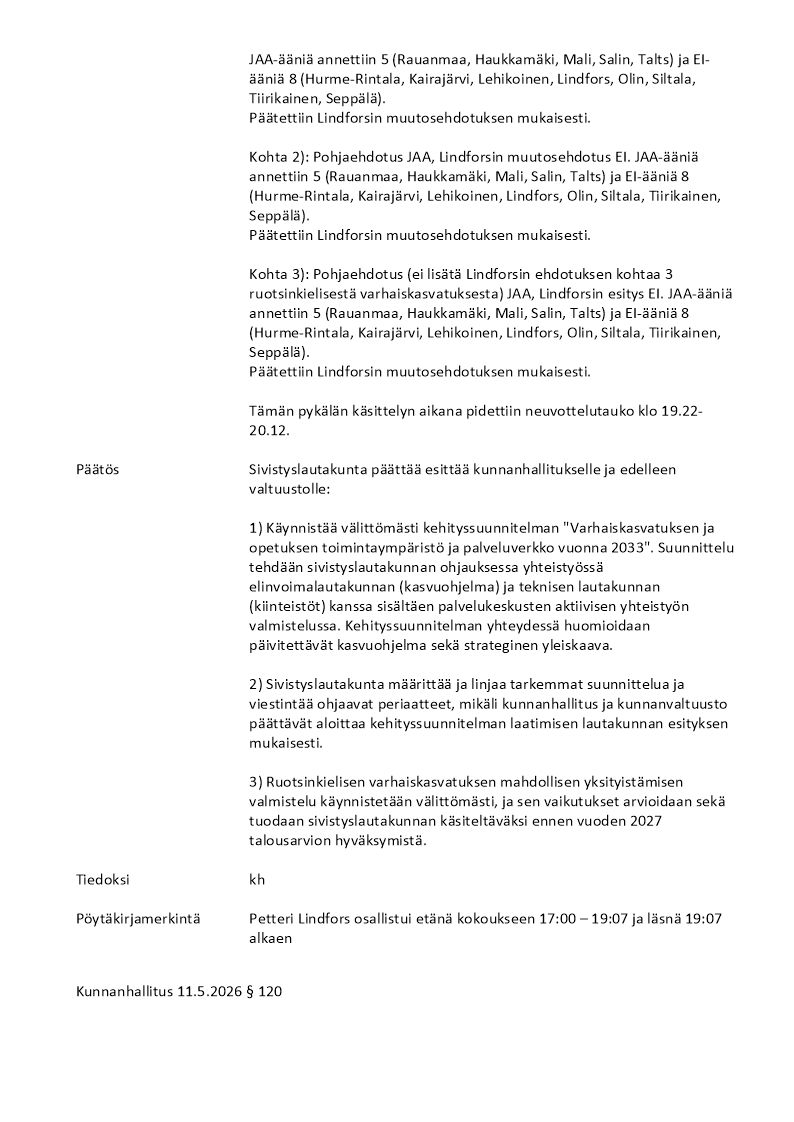 JAA-ääniä annettiin 5 (Rauanmaa, Haukkamäki, Mali, Salin, Talts) ja EI-ääniä 8 (Hurme-Rintala, Kairajärvi, Lehikoinen, Lindfors, Olin, Siltala, Tiirikainen, Seppälä).
Päätettiin Lindforsin muutosehdotuksen mukaisesti.

Kohta 2): Pohjaehdotus JAA, Lindforsin muutosehdotus EI. JAA-ääniä annettiin 5 (Rauanmaa, Haukkamäki, Mali, Salin, Talts) ja EI-ääniä 8 (Hurme-Rintala, Kairajärvi, Lehikoinen, Lindfors, Olin, Siltala, Tiirikainen, Seppälä).
Päätettiin Lindforsin muutosehdotuksen mukaisesti.

Kohta 3): Pohjaehdotus (ei lisätä Lindforsin ehdotuksen kohtaa 3 ruotsinkielisestä varhaiskasvatuksesta) JAA, Lindforsin esitys EI. JAA-ääniä annettiin 5 (Rauanmaa, Haukkamäki, Mali, Salin, Talts) ja EI-ääniä 8 (Hurme-Rintala, Kairajärvi, Lehikoinen, Lindfors, Olin, Siltala, Tiirikainen, Seppälä).
Päätettiin Lindforsin muutosehdotuksen mukaisesti.

Tämän pykälän käsittelyn aikana pidettiin neuvottelutauko klo 19.22-20.12.

Päätös

Sivistyslautakunta päättää esittää kunnanhallitukselle ja edelleen valtuustolle:

1) Käynnistää välittömästi kehityssuunnitelman "Varhaiskasvatuksen ja opetuksen toimintaympäristö ja palveluverkko vuonna 2033". Suunnittelu tehdään sivistyslautakunnan ohjauksessa yhteistyössä elinvoimalautakunnan (kasvuohjelma) ja teknisen lautakunnan (kiinteistöt) kanssa sisältäen palvelukeskusten aktiivisen yhteistyön valmistelussa. Kehityssuunnitelman yhteydessä huomioidaan päivitettävät kasvuohjelma sekä strateginen yleiskaava.

2) Sivistyslautakunta määrittää ja linjaa tarkemmat suunnittelua ja viestintää ohjaavat periaatteet, mikäli kunnanhallitus ja kunnanvaltuusto päättävät aloittaa kehityssuunnitelman laatimisen lautakunnan esityksen mukaisesti.

3) Ruotsinkielisen varhaiskasvatuksen mahdollisen yksityistämisen valmistelu käynnistetään välittömästi, ja sen vaikutukset arvioidaan sekä tuodaan sivistyslautakunnan käsiteltäväksi ennen vuoden 2027 talousarvion hyväksymistä.

Tiedoksi

kh

Pöytäkirjamerkintä

Petteri Lindfors osallistui etänä kokoukseen 17:00 – 19:07 ja läsnä 19:07 alkaen

Kunnanhallitus 11.5.2026 § 120